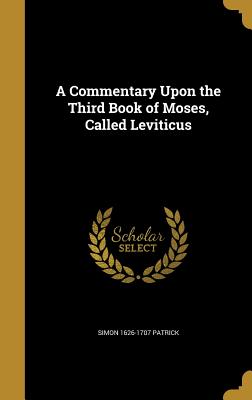 A Commentary Upon the Third Book of Moses, Called Leviticus

Scholar SELECT

SIMON 1626-1707 PATRICK